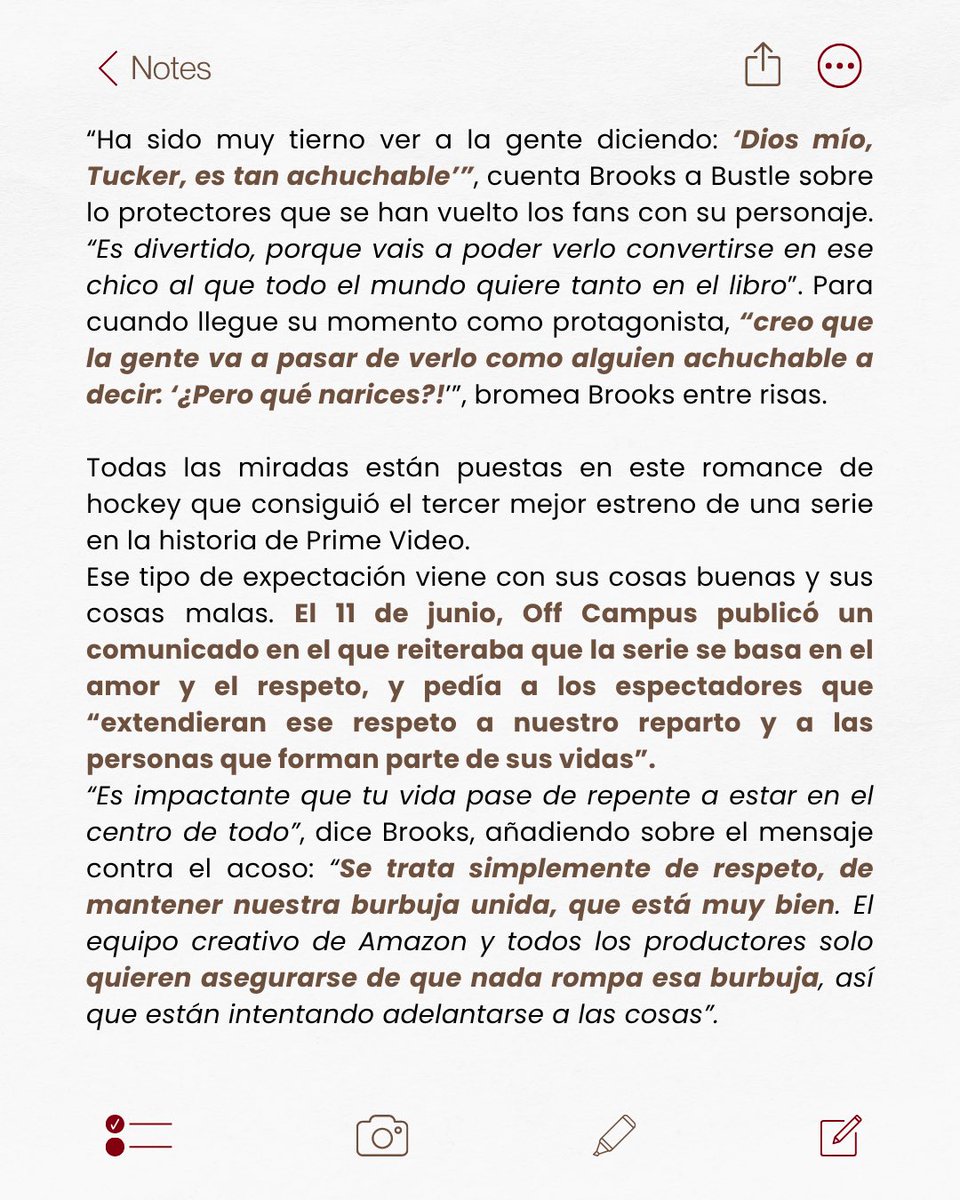 Notes

“Ha sido muy tierno ver a la gente diciendo: ‘Dios mío, Tucker, es tan achuchable’”, cuenta Brooks a Bustle sobre lo protectores que se han vuelto los fans con su personaje. “Es divertido, porque vais a poder verlo convertirse en ese chico al que todo el mundo quiere tanto en el libro”. Para cuando llegue su momento como protagonista, “creo que la gente va a pasar de verlo como alguien achuchable a decir: ‘¿Pero qué narices?!’”, bromea Brooks entre risas.

Todas las miradas están puestas en este romance de hockey que consiguió el tercer mejor estreno de una serie en la historia de Prime Video.
Ese tipo de expectación viene con sus cosas buenas y sus cosas malas. El 11 de junio, Off Campus publicó un comunicado en el que reiteraba que la serie se basa en el amor y el respeto, y pedía a los espectadores que “extendieran ese respeto a nuestro reparto y a las personas que forman parte de sus vidas”.
“Es impactante que tu vida pase de repente a estar en el centro de todo”, dice Brooks, añadiendo sobre el mensaje contra el acoso: “Se trata simplemente de respeto, de mantener nuestra burbuja unida, que está muy bien. El equipo creativo de Amazon y todos los productores solo quieren asegurarse de que nada rompa esa burbuja, así que están intentando adelantarse a las cosas”.